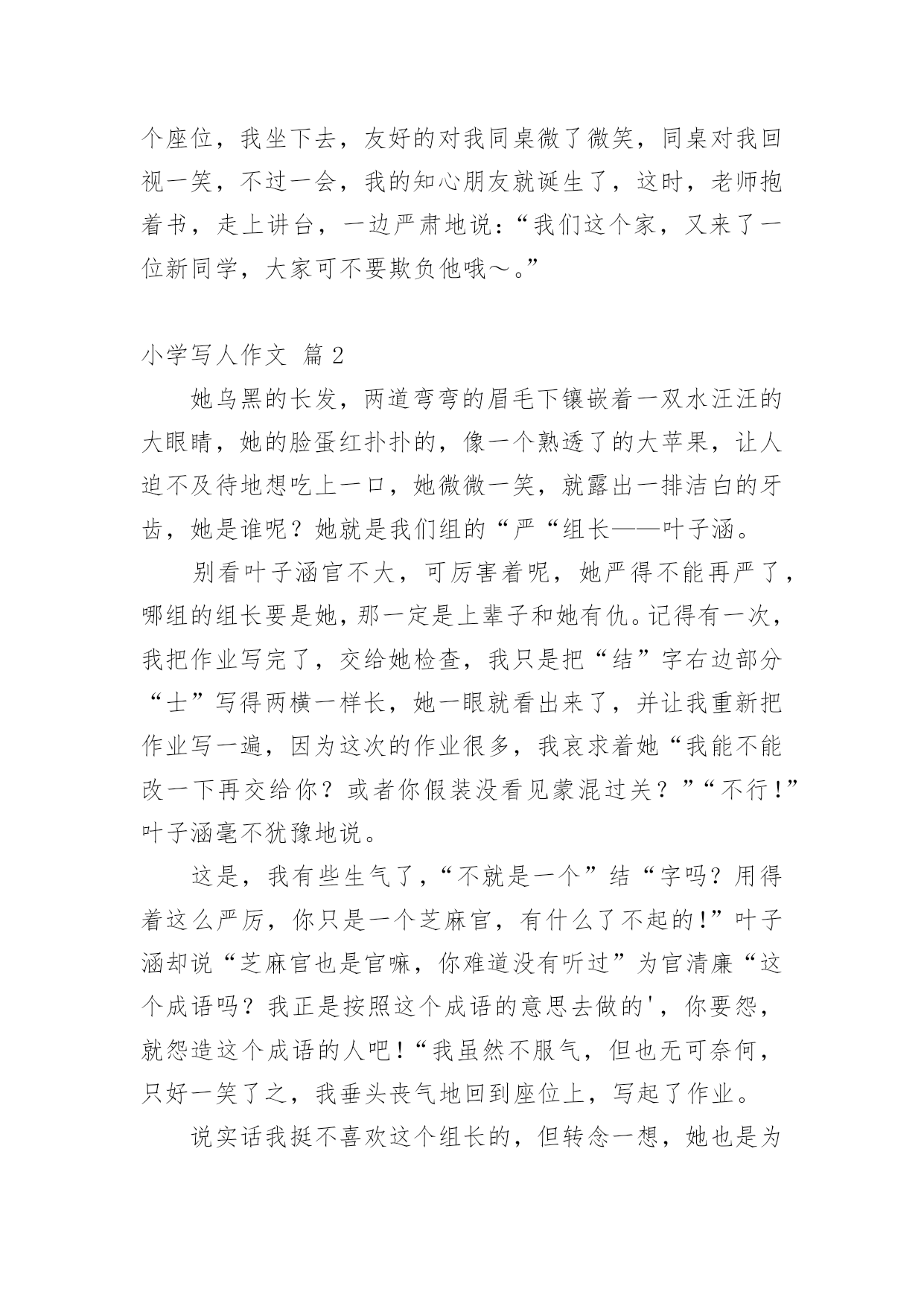 个座位，我坐下去，友好的对我同桌微了微笑，同桌对我回视一笑，不过一会，我的知心朋友就诞生了，这时，老师抱着书，走上讲台，一边严肃地说：“我们这个家，又来了一位新同学，大家可不要欺负他哦～。”

小学写人作文 篇 2

她乌黑的长发，两道弯弯的眉毛下镶嵌着一双水汪汪的大眼睛，她的脸蛋红扑扑的，像一个熟透了的大苹果，让人迫不及待地想吃上一口，她微微一笑，就露出一排洁白的牙齿，她是谁呢？她就是我们组的“严“组长——叶子涵。

别看叶子涵官不大，可厉害着呢，她严得不能再严了，哪组的组长要是她，那一定是上辈子和她有仇。记得有一次，我把作业写完了，交给她检查，我只是把“结”字右边部分“士”写得两横一样长，她一眼就看出来了，并让我重新把作业写一遍，因为这次的作业很多，我哀求着她“我能不能改一下再交给你？或者你假装没看见蒙混过关？”“不行！”叶子涵毫不犹豫地说。

这是，我有些生气了，“不就是一个”结“字吗？用得着这么严厉，你只是一个芝麻官，有什么了不起的！”叶子涵却说“芝麻官也是官嘛，你难道没有听过”为官清廉“这个成语吗？我正是按照这个成语的意思去做的'，你要怨，就怨造这个成语的人吧！“我虽然不服气，但也无可奈何，只好一笑了之，我垂头丧气地回到座位上，写起了作业。

说实话我挺不喜欢这个组长的，但转念一想，她也是为